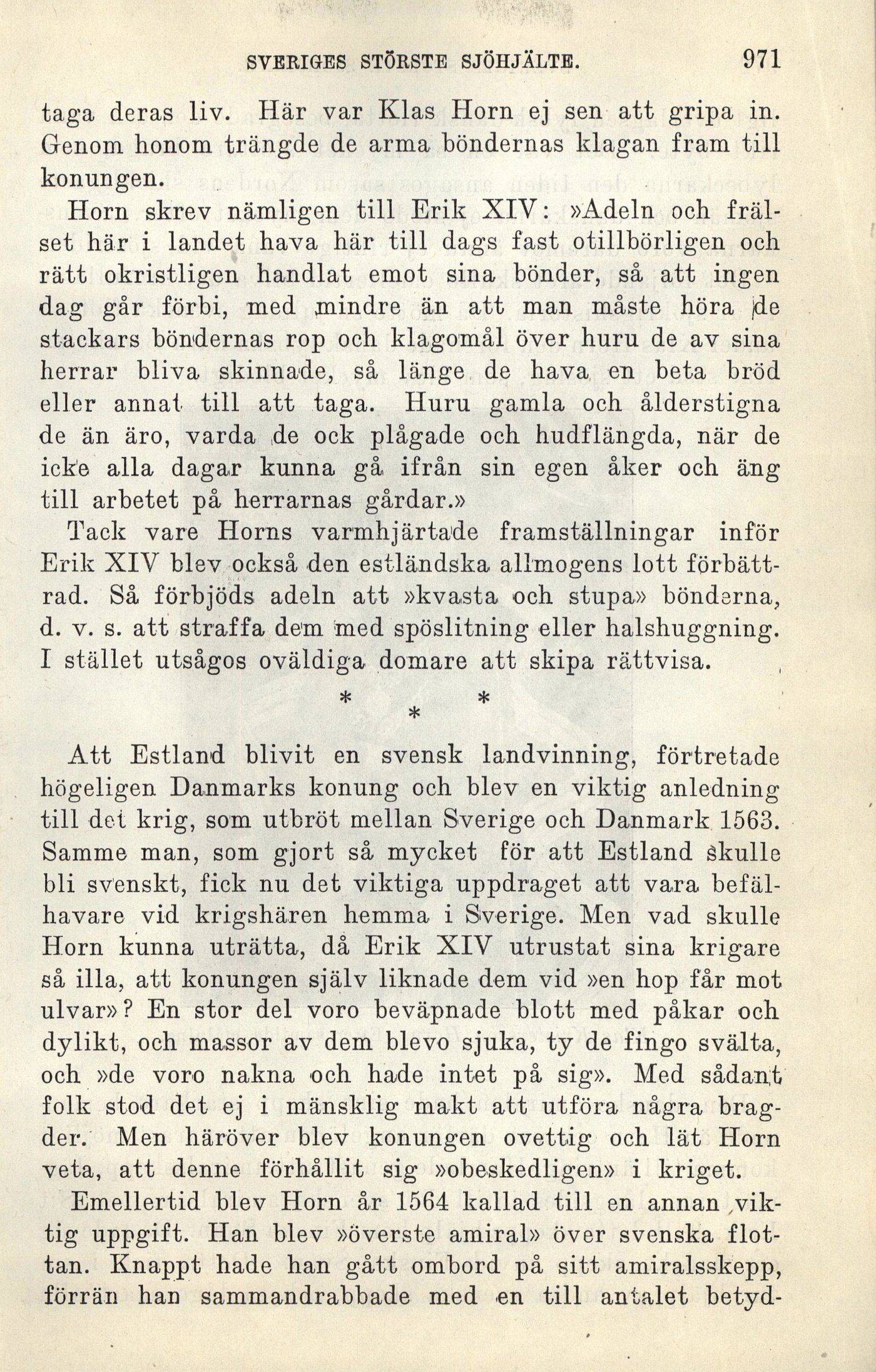 SVERIGES STÖRSTE SJÖHJÄLTE. 971

taga deras liv. Här var Klas Horn ej sen att gripa in. Genom honom trängde de arma böndernas klagan fram till konungen.

Horn skrev nämligen till Erik XIV: »Adeln och frälset här i landet hava här till dags fast otillbörligen och rätt okristligen handlat emot sina bönder, så att ingen dag går förbi, med mindre än att man måste höra de stackars böndernas rop och klagomål över huru de av sina herrar bliva skinnade, så länge de hava en beta bröd eller annat till att taga. Huru gamla och ålderstigna de än äro, varda de ock plågade och hudflängda, när de icke alla dagar kunna gå ifrån sin egen åker och äng till arbetet på herrarnas gårdar.»

Tack vare Horns varmhjärtade framställningar inför Erik XIV blev också den estländska allmogens lott förbättrad. Så förbjöds adeln att »kvasta och stupa» bönderna, d. v. s. att straffa dem med spöslitning eller halshuggning. I stället utsågos oväldiga domare att skipa rättvisa.

* * *

Att Estland blivit en svensk landvinning, förtretade högeligen Danmarks konung och blev en viktig anledning till det krig, som utbröt mellan Sverige och Danmark 1563. Samme man, som gjort så mycket för att Estland skulle bli svenskt, fick nu det viktiga uppdraget att vara befälhavare vid krigshären hemma i Sverige. Men vad skulle Horn kunna uträtta, då Erik XIV utrustat sina krigare så illa, att konungen själv liknade dem vid »en hop får mot ulvar»? En stor del voro beväpnade blott med påkar och dylikt, och massor av dem blevo sjuka, ty de fingo svälta, och »de voro nakna och hade intet på sig». Med sådant folk stod det ej i mänsklig makt att utföra några bragder. Men häröver blev konungen ovettig och lät Horn veta, att denne förhållit sig »obeskedligen» i kriget.

Emellertid blev Horn år 1564 kallad till en annan viktig uppgift. Han blev »överste amiral» över svenska flottan. Knappt hade han gått ombord på sitt amiralsskepp, förrän han sammandrabbade med en till antalet betyd-